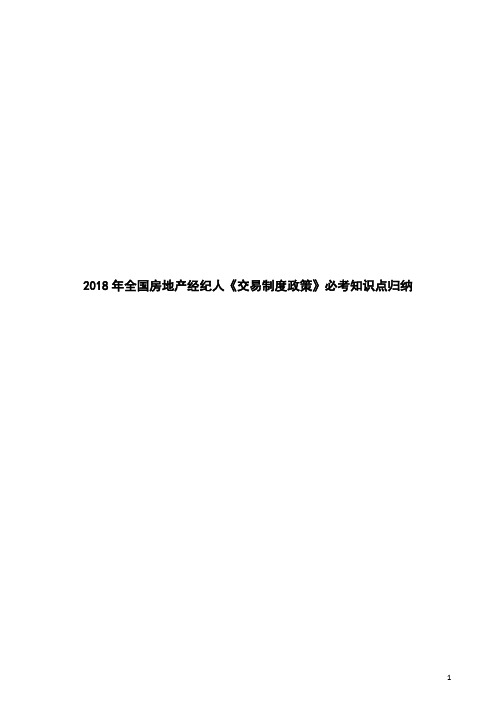 2018 年全国房地产经纪人《交易制度政策》必考知识点归纳

1